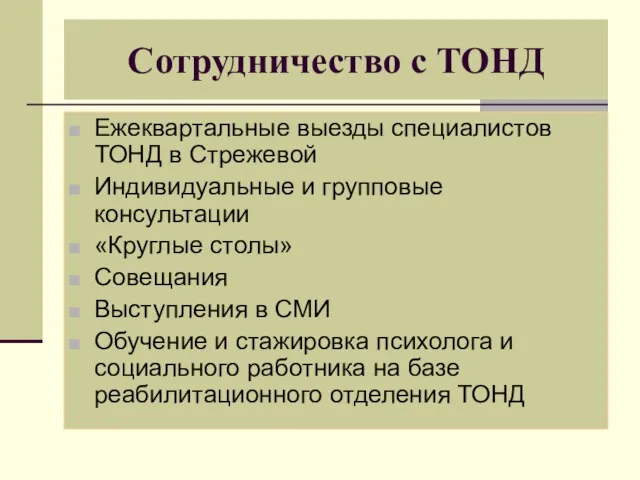 Сотрудничество с ТОНД

Ежеквартальные выезды специалистов ТОНД в Стрежевой

Индивидуальные и групповые консультации

«Круглые столы»

Совещания

Выступления в СМИ

Обучение и стажировка психолога и социального работника на базе реабилитационного отделения ТОНД